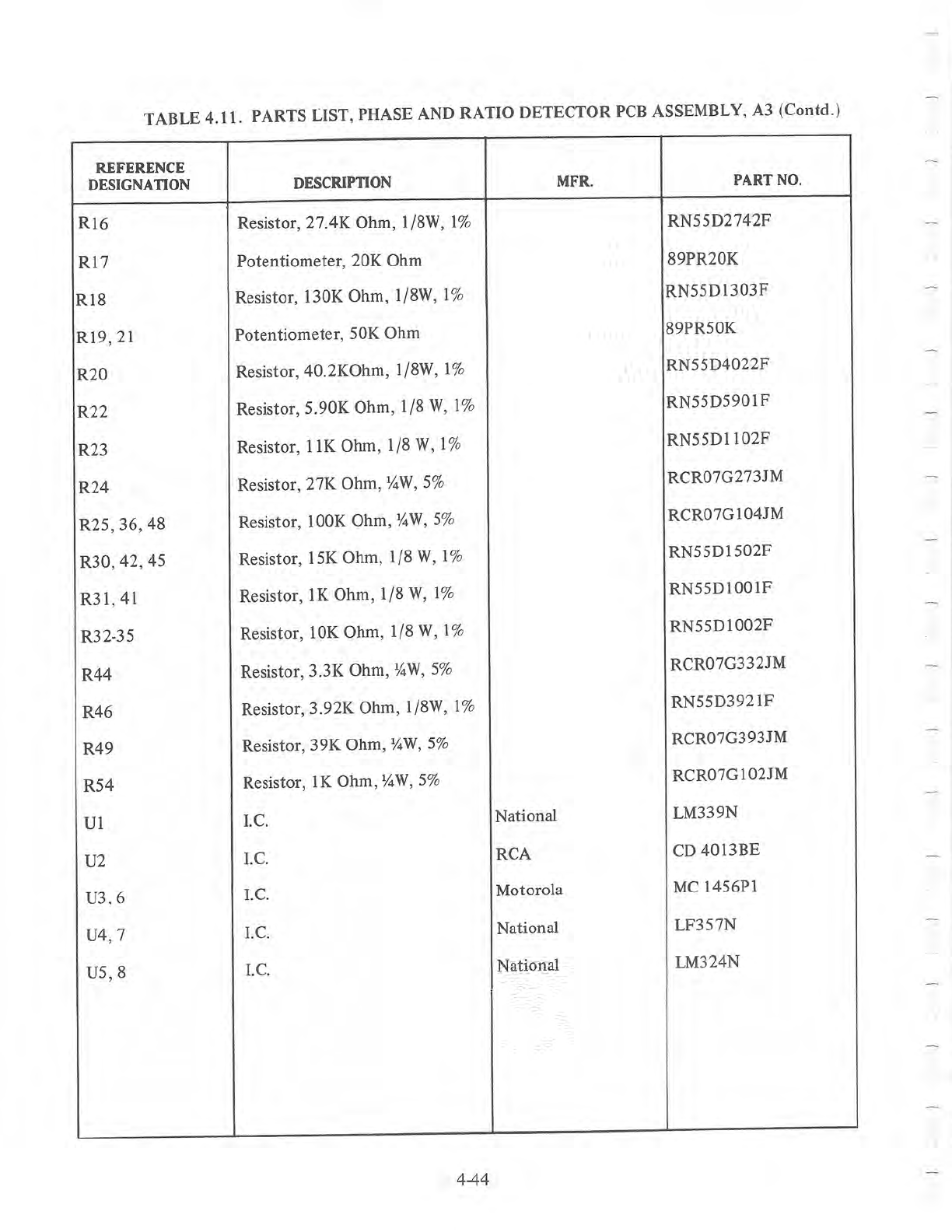 TABLE 4.11. PARTS LIST, PHASE AND RATIO DETECTOR PCB ASSEMBLY, A3 (Contd.)

| REFERENCE DESIGNATION | DESCRIPTION | MFR. | PART NO. |
|---|---|---|---|
| R16 | Resistor, 27.4K Ohm, 1/8W, 1% | | RN55D2742F |
| R17 | Potentiometer, 20K Ohm | | 89PR20K |
| R18 | Resistor, 130K Ohm, 1/8W, 1% | | RN55D1303F |
| R19, 21 | Potentiometer, 50K Ohm | | 89PR50K |
| R20 | Resistor, 40.2KOhm, 1/8W, 1% | | RN55D4022F |
| R22 | Resistor, 5.90K Ohm, 1/8 W, 1% | | RN55D5901F |
| R23 | Resistor, 11K Ohm, 1/8 W, 1% | | RN55D1102F |
| R24 | Resistor, 27K Ohm, ¼W, 5% | | RCR07G273JM |
| R25, 36, 48 | Resistor, 100K Ohm, ¼W, 5% | | RCR07G104JM |
| R30, 42, 45 | Resistor, 15K Ohm, 1/8 W, 1% | | RN55D1502F |
| R31, 41 | Resistor, 1K Ohm, 1/8 W, 1% | | RN55D1001F |
| R32-35 | Resistor, 10K Ohm, 1/8 W, 1% | | RN55D1002F |
| R44 | Resistor, 3.3K Ohm, ¼W, 5% | | RCR07G332JM |
| R46 | Resistor, 3.92K Ohm, 1/8W, 1% | | RN55D3921F |
| R49 | Resistor, 39K Ohm, ¼W, 5% | | RCR07G393JM |
| R54 | Resistor, 1K Ohm, ¼W, 5% | | RCR07G102JM |
| U1 | I.C. | National | LM339N |
| U2 | I.C. | RCA | CD 4013BE |
| U3, 6 | I.C. | Motorola | MC 1456P1 |
| U4, 7 | I.C. | National | LF357N |
| U5, 8 | I.C. | National | LM324N |

4-44